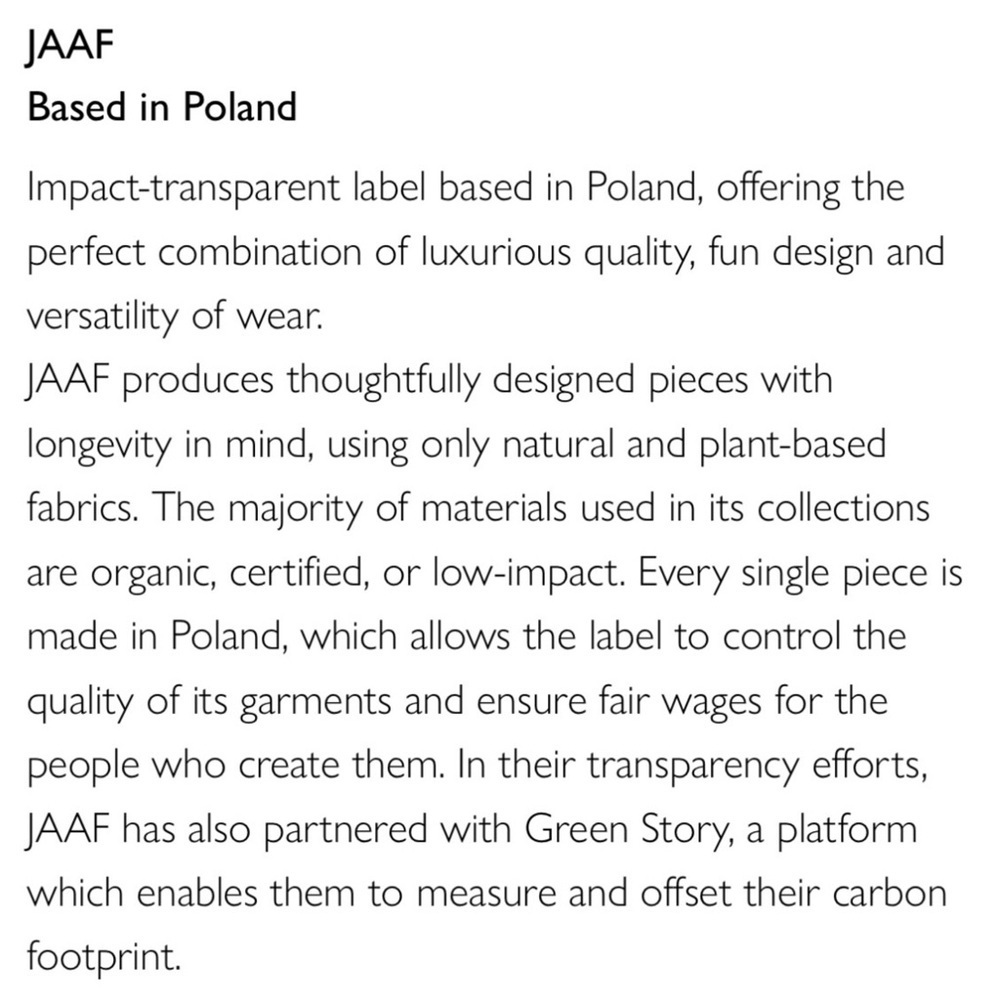 JAAF
Based in Poland

Impact-transparent label based in Poland, offering the perfect combination of luxurious quality, fun design and versatility of wear.
JAAF produces thoughtfully designed pieces with longevity in mind, using only natural and plant-based fabrics. The majority of materials used in its collections are organic, certified, or low-impact. Every single piece is made in Poland, which allows the label to control the quality of its garments and ensure fair wages for the people who create them. In their transparency efforts, JAAF has also partnered with Green Story, a platform which enables them to measure and offset their carbon footprint.